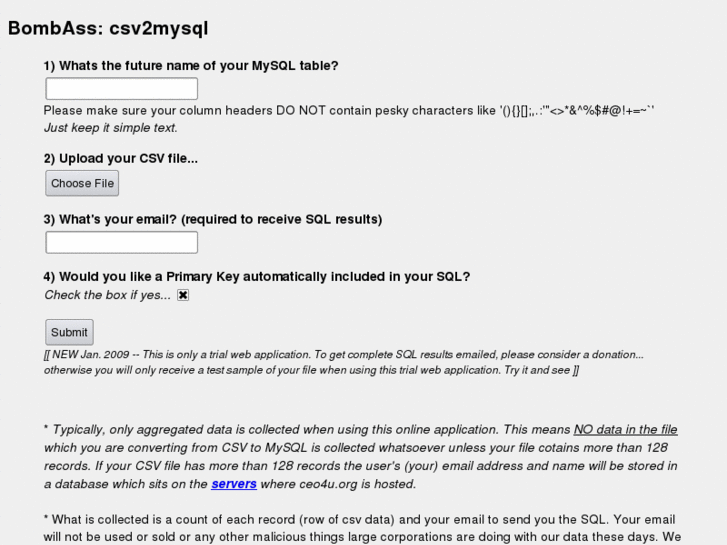 BombAss: csv2mysql

1) Whats the future name of your MySQL table?

Please make sure your column headers DO NOT contain pesky characters like '(){}[];,.:'"<>*&^%$#@!+=~`'
Just keep it simple text.

2) Upload your CSV file...

Choose File

3) What's your email? (required to receive SQL results)

4) Would you like a Primary Key automatically included in your SQL?
Check the box if yes...

Submit

[[ NEW Jan. 2009 -- This is only a trial web application. To get complete SQL results emailed, please consider a donation... otherwise you will only receive a test sample of your file when using this trial web application. Try it and see ]]

* Typically, only aggregated data is collected when using this online application. This means NO data in the file which you are converting from CSV to MySQL is collected whatsoever unless your file cotains more than 128 records. If your CSV file has more than 128 records the user's (your) email address and name will be stored in a database which sits on the servers where ceo4u.org is hosted.

* What is collected is a count of each record (row of csv data) and your email to send you the SQL. Your email will not be used or sold or any other malicious things large corporations are doing with our data these days. We